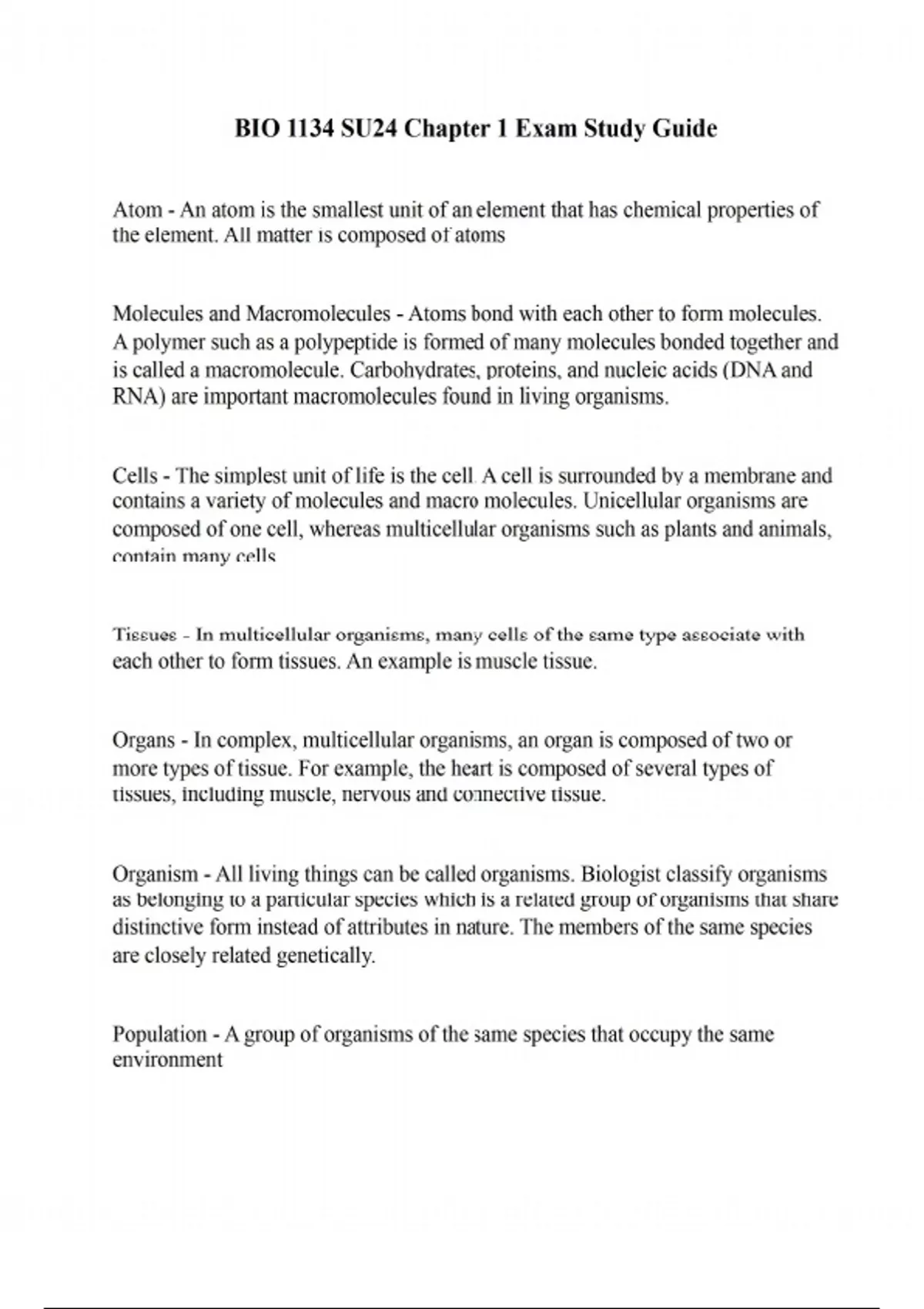 BIO 1134 SU24 Chapter 1 Exam Study Guide

Atom - An atom is the smallest unit of an element that has chemical properties of the element. All matter is composed of atoms

Molecules and Macromolecules - Atoms bond with each other to form molecules. A polymer such as a polypeptide is formed of many molecules bonded together and is called a macromolecule. Carbohydrates, proteins, and nucleic acids (DNA and RNA) are important macromolecules found in living organisms.

Cells - The simplest unit of life is the cell. A cell is surrounded by a membrane and contains a variety of molecules and macro molecules. Unicellular organisms are composed of one cell, whereas multicellular organisms such as plants and animals, contain many cells

Tissues - In multicellular organisms, many cells of the same type associate with each other to form tissues. An example is muscle tissue.

Organs - In complex, multicellular organisms, an organ is composed of two or more types of tissue. For example, the heart is composed of several types of tissues, including muscle, nervous and connective tissue.

Organism - All living things can be called organisms. Biologist classify organisms as belonging to a particular species which is a related group of organisms that share distinctive form instead of attributes in nature. The members of the same species are closely related genetically.

Population - A group of organisms of the same species that occupy the same environment